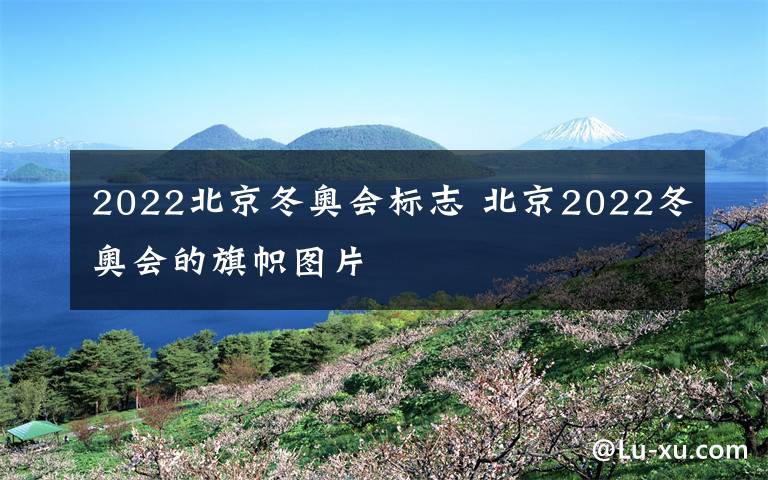 2022北京冬奥会标志 北京2022冬奥会的旗帜图片

@Lu-xu.com